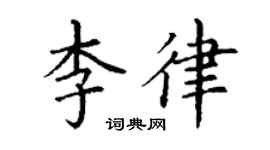 李律
词典网